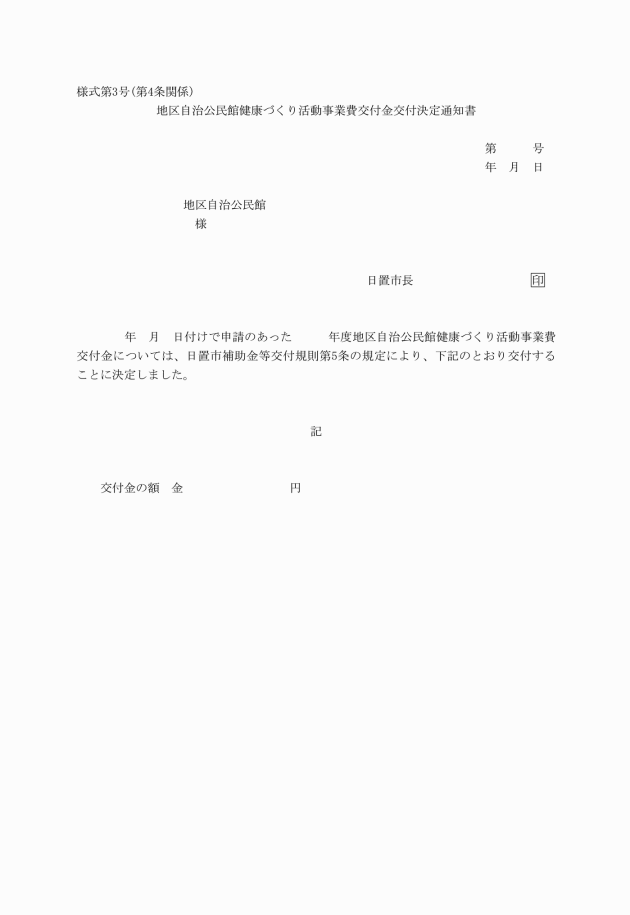 様式第3号(第4条関係)

地区自治公民館健康づくり活動事業費交付金交付決定通知書

第　　　号
年　月　日

地区自治公民館
様

日置市長　　　　　　　　印

年　月　日付けで申請のあった　　　年度地区自治公民館健康づくり活動事業費交付金については、日置市補助金等交付規則第5条の規定により、下記のとおり交付することに決定しました。

記

交付金の額　金　　　　　　　円